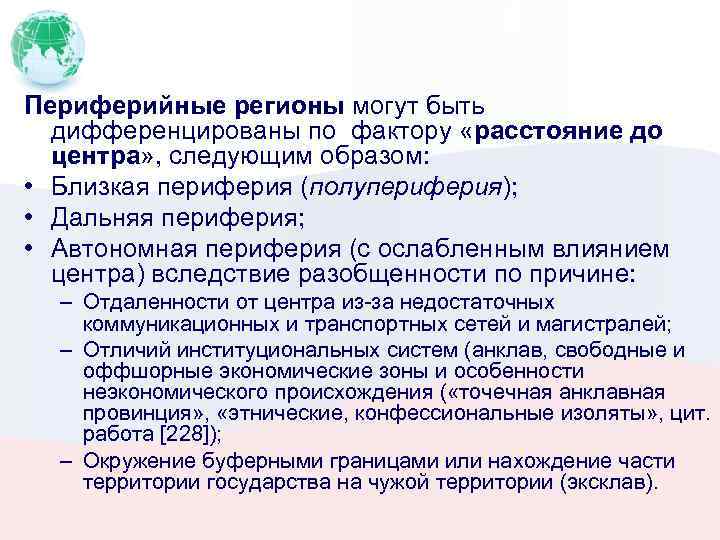 Периферийные регионы могут быть дифференцированы по фактору «расстояние до центра», следующим образом:

• Близкая периферия (полупериферия);
• Дальняя периферия;
• Автономная периферия (с ослабленным влиянием центра) вследствие разобщенности по причине:
– Отдаленности от центра из-за недостаточных коммуникационных и транспортных сетей и магистралей;
– Отличий институциональных систем (анклав, свободные и оффшорные экономические зоны и особенности неэкономического происхождения («точечная анклавная провинция», «этнические, конфессиональные изоляты», цит. работа [228]);
– Окружение буферными границами или нахождение части территории государства на чужой территории (эксклав).